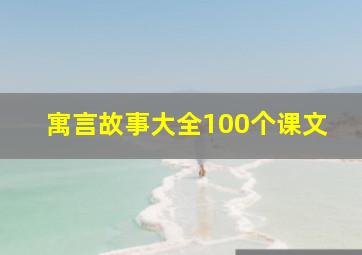 寓言故事大全100个课文